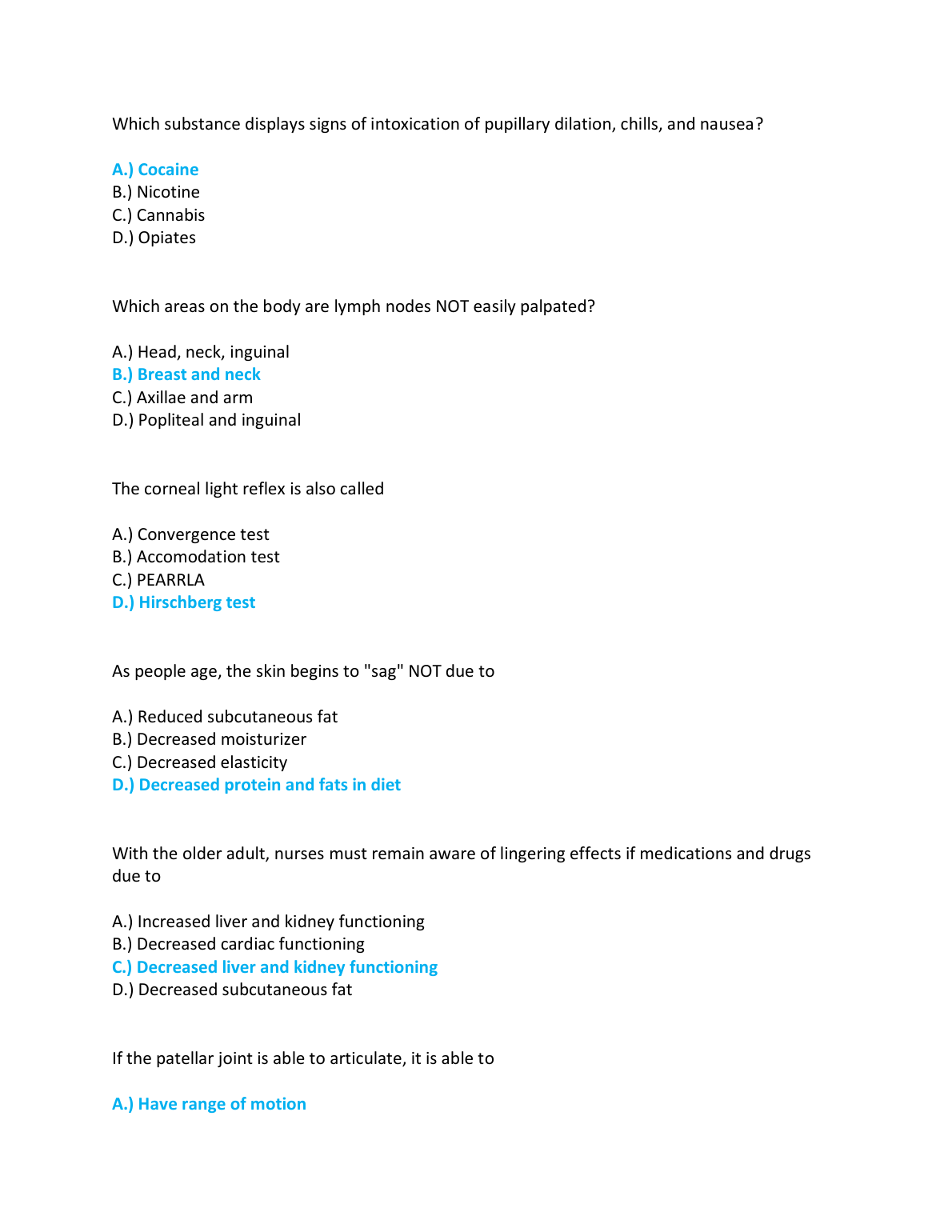 Which substance displays signs of intoxication of pupillary dilation, chills, and nausea?

A.) Cocaine
B.) Nicotine
C.) Cannabis
D.) Opiates

Which areas on the body are lymph nodes NOT easily palpated?

A.) Head, neck, inguinal
B.) Breast and neck
C.) Axillae and arm
D.) Popliteal and inguinal

The corneal light reflex is also called

A.) Convergence test
B.) Accomodation test
C.) PEARRLA
D.) Hirschberg test

As people age, the skin begins to "sag" NOT due to

A.) Reduced subcutaneous fat
B.) Decreased moisturizer
C.) Decreased elasticity
D.) Decreased protein and fats in diet

With the older adult, nurses must remain aware of lingering effects if medications and drugs due to

A.) Increased liver and kidney functioning
B.) Decreased cardiac functioning
C.) Decreased liver and kidney functioning
D.) Decreased subcutaneous fat

If the patellar joint is able to articulate, it is able to

A.) Have range of motion